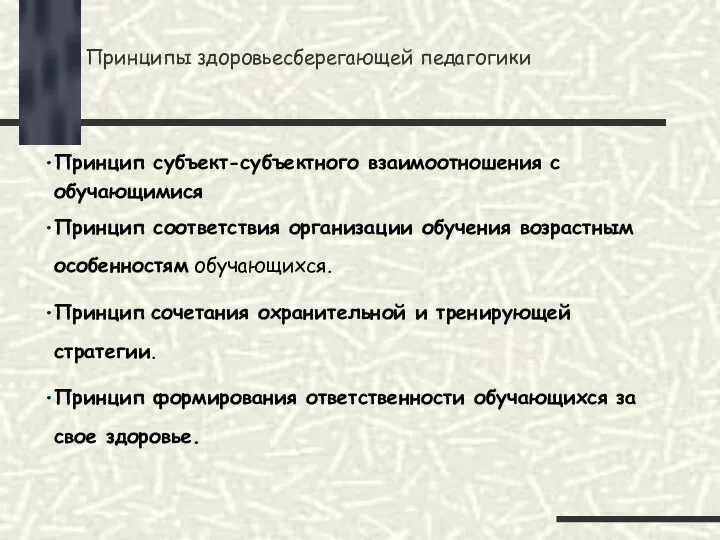 Принципы здоровьесберегающей педагогики

•Принцип субъект-субъектного взаимоотношения с обучающимися

•Принцип соответствия организации обучения возрастным особенностям обучающихся.

•Принцип сочетания охранительной и тренирующей стратегии.

•Принцип формирования ответственности обучающихся за свое здоровье.